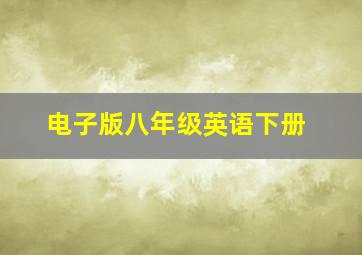 电子版八年级英语下册